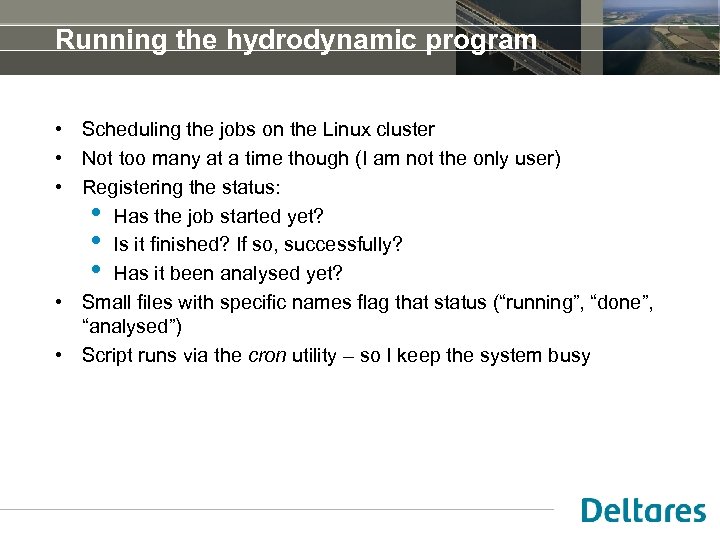 Running the hydrodynamic program

• Scheduling the jobs on the Linux cluster
• Not too many at a time though (I am not the only user)
• Registering the status:
  • Has the job started yet?
  • Is it finished? If so, successfully?
  • Has it been analysed yet?
• Small files with specific names flag that status (“running”, “done”, “analysed”)
• Script runs via the cron utility – so I keep the system busy

Deltares